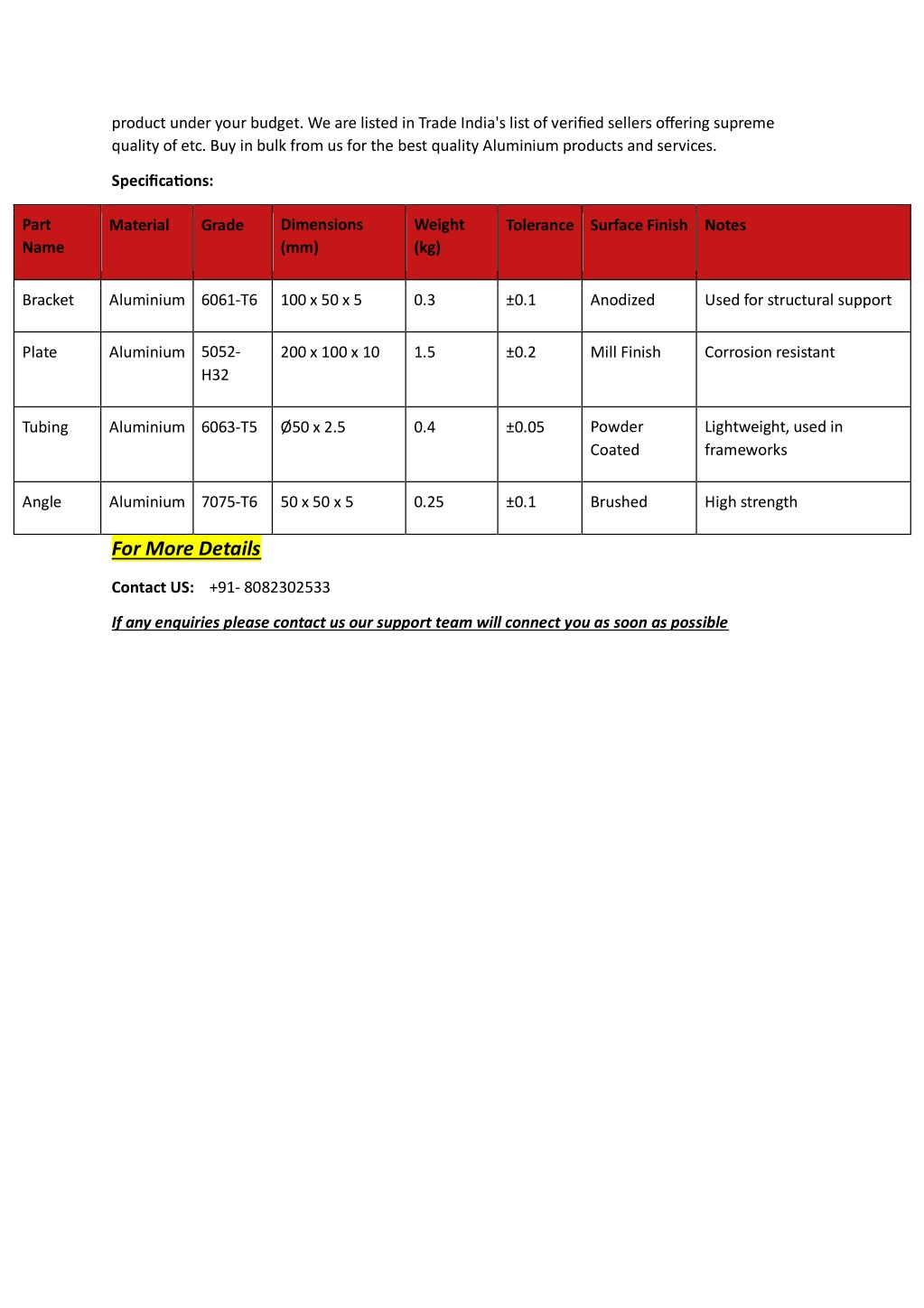 product under your budget. We are listed in Trade India's list of verified sellers offering supreme quality of etc. Buy in bulk from us for the best quality Aluminium products and services.

Specifications:

| Part Name | Material | Grade | Dimensions (mm) | Weight (kg) | Tolerance | Surface Finish | Notes |
|---|---|---|---|---|---|---|---|
| Bracket | Aluminium | 6061-T6 | 100 x 50 x 5 | 0.3 | ±0.1 | Anodized | Used for structural support |
| Plate | Aluminium | 5052-H32 | 200 x 100 x 10 | 1.5 | ±0.2 | Mill Finish | Corrosion resistant |
| Tubing | Aluminium | 6063-T5 | Ø50 x 2.5 | 0.4 | ±0.05 | Powder Coated | Lightweight, used in frameworks |
| Angle | Aluminium | 7075-T6 | 50 x 50 x 5 | 0.25 | ±0.1 | Brushed | High strength |

For More Details

Contact US: +91- 8082302533

If any enquiries please contact us our support team will connect you as soon as possible